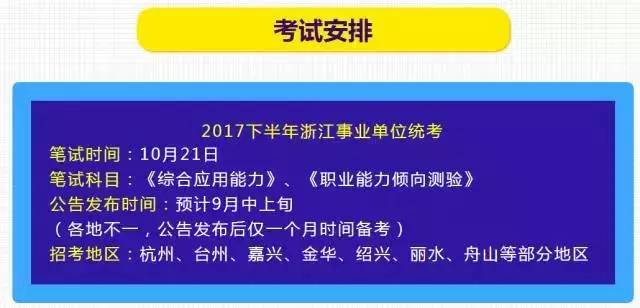 考试安排

2017下半年浙江事业单位统考
笔试时间：10月21日
笔试科目：《综合应用能力》、《职业能力倾向测验》
公告发布时间：预计9月中上旬
（各地不一，公告发布后仅一个月时间备考）
招考地区：杭州、台州、嘉兴、金华、绍兴、丽水、舟山等部分地区